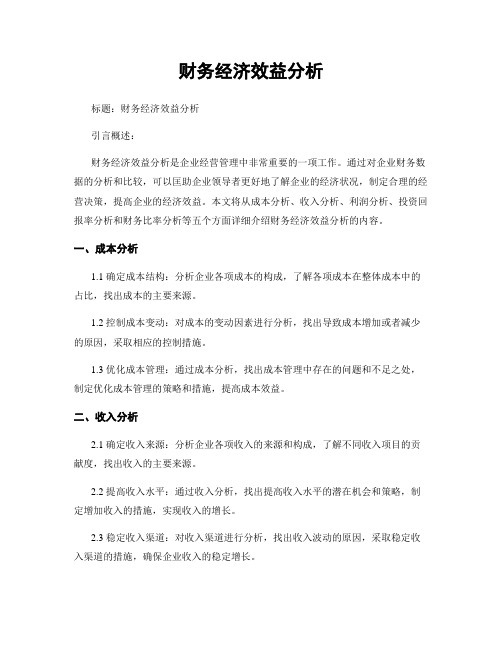 财务经济效益分析

标题：财务经济效益分析

引言概述：

财务经济效益分析是企业经营管理中非常重要的一项工作。通过对企业财务数据的分析和比较，可以匡助企业领导者更好地了解企业的经济状况，制定合理的经营决策，提高企业的经济效益。本文将从成本分析、收入分析、利润分析、投资回报率分析和财务比率分析等五个方面详细介绍财务经济效益分析的内容。

一、成本分析

1.1 确定成本结构：分析企业各项成本的构成，了解各项成本在整体成本中的占比，找出成本的主要来源。

1.2 控制成本变动：对成本的变动因素进行分析，找出导致成本增加或者减少的原因，采取相应的控制措施。

1.3 优化成本管理：通过成本分析，找出成本管理中存在的问题和不足之处，制定优化成本管理的策略和措施，提高成本效益。

二、收入分析

2.1 确定收入来源：分析企业各项收入的来源和构成，了解不同收入项目的贡献度，找出收入的主要来源。

2.2 提高收入水平：通过收入分析，找出提高收入水平的潜在机会和策略，制定增加收入的措施，实现收入的增长。

2.3 稳定收入渠道：对收入渠道进行分析，找出收入波动的原因，采取稳定收入渠道的措施，确保企业收入的稳定增长。